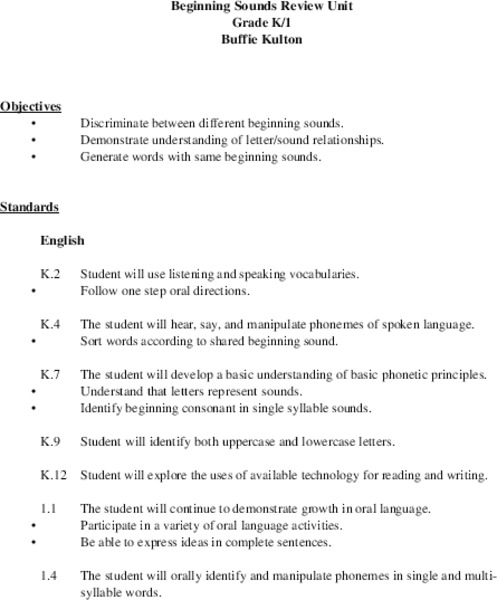 Beginning Sounds Review Unit
Grade K/1
Buffie Kulton

Objectives
• Discriminate between different beginning sounds.
• Demonstrate understanding of letter/sound relationships.
• Generate words with same beginning sounds.

Standards

English

K.2 Student will use listening and speaking vocabularies.
• Follow one step oral directions.

K.4 The student will hear, say, and manipulate phonemes of spoken language.
• Sort words according to shared beginning sound.

K.7 The student will develop a basic understanding of basic phonetic principles.
• Understand that letters represent sounds.
• Identify beginning consonant in single syllable sounds.

K.9 Student will identify both uppercase and lowercase letters.

K.12 Student will explore the uses of available technology for reading and writing.

1.1 The student will continue to demonstrate growth in oral language.
• Participate in a variety of oral language activities.
• Be able to express ideas in complete sentences.

1.4 The student will orally identify and manipulate phonemes in single and multi-syllable words.